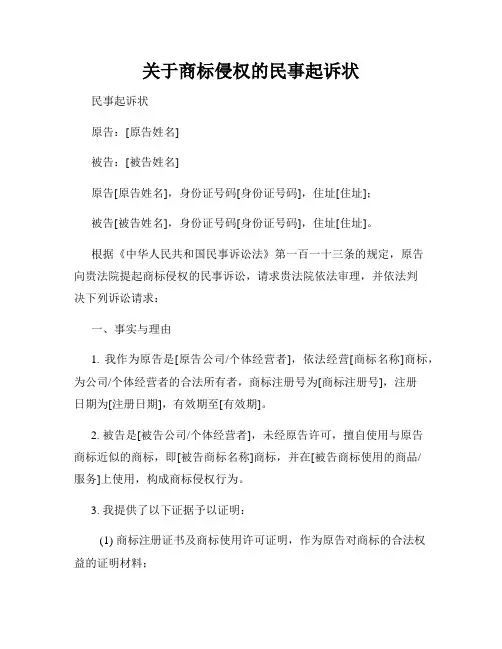 关于商标侵权的民事起诉状

民事起诉状

原告：[原告姓名]

被告：[被告姓名]

原告[原告姓名]，身份证号码[身份证号码]，住址[住址]；

被告[被告姓名]，身份证号码[身份证号码]，住址[住址]。

根据《中华人民共和国民事诉讼法》第一百一十三条的规定，原告向贵法院提起商标侵权的民事诉讼，请求贵法院依法审理，并依法判决下列诉讼请求：

一、事实与理由

1. 我作为原告是[原告公司/个体经营者]，依法经营[商标名称]商标，为公司/个体经营者的合法所有者，商标注册号为[商标注册号]，注册日期为[注册日期]，有效期至[有效期]。

2. 被告是[被告公司/个体经营者]，未经原告许可，擅自使用与原告商标近似的商标，即[被告商标名称]商标，并在[被告商标使用的商品/服务]上使用，构成商标侵权行为。

3. 我提供了以下证据予以证明：

(1) 商标注册证书及商标使用许可证明，作为原告对商标的合法权益的证明材料；